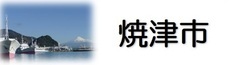 焼津市